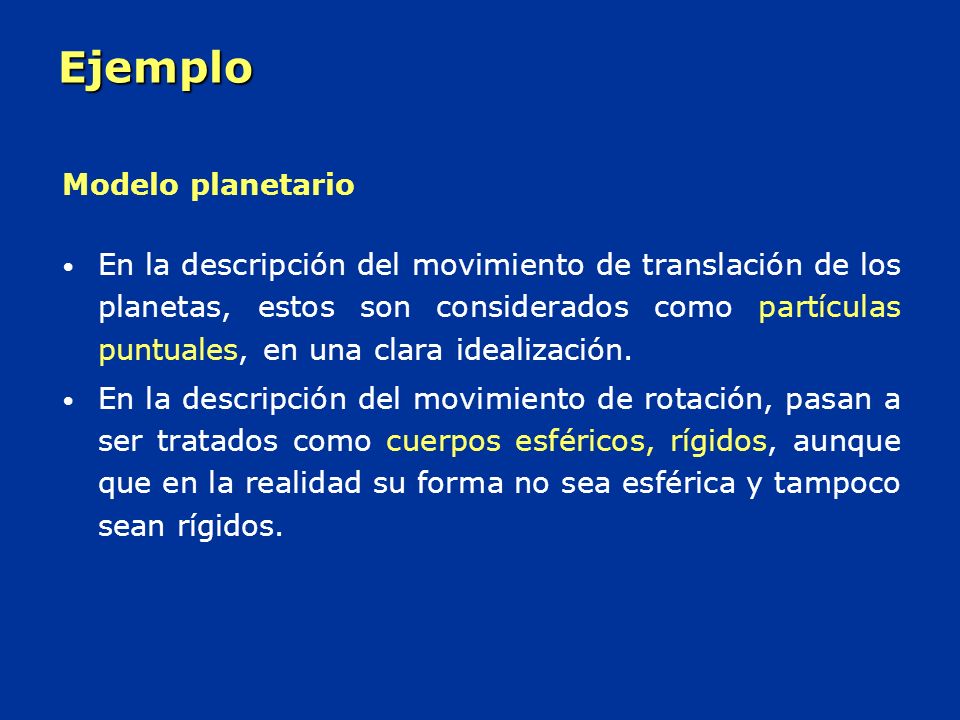 Ejemplo

Modelo planetario

• En la descripción del movimiento de translación de los planetas, estos son considerados como partículas puntuales, en una clara idealización.

• En la descripción del movimiento de rotación, pasan a ser tratados como cuerpos esféricos, rígidos, aunque que en la realidad su forma no sea esférica y tampoco sean rígidos.